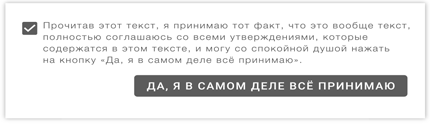 Прочитав этот текст, я принимаю тот факт, что это вообще текст, полностью соглашаюсь со всеми утверждениями, которые содержатся в этом тексте, и могу со спокойной душой нажать на кнопку «Да, я в самом деле всё принимаю».

ДА, Я В САМОМ ДЕЛЕ ВСЁ ПРИНИМАЮ